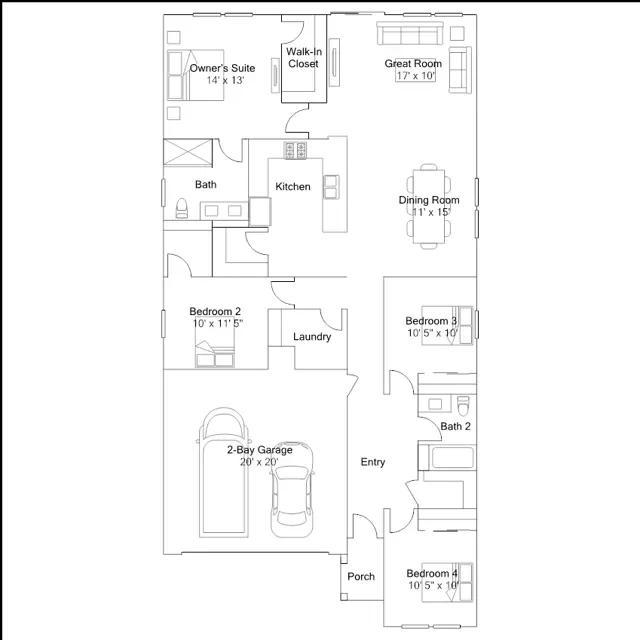 Owner's Suite
14' x 13'

Walk-In
Closet

Great Room
17' x 10'

Bath

Kitchen

Dining Room
11' x 15'

Bedroom 2
10' x 11' 5"

Laundry

Bedroom 3
10' 5" x 10'

Bath 2

2-Bay Garage
20' x 20'

Entry

Porch

Bedroom 4
10' 5" x 10'